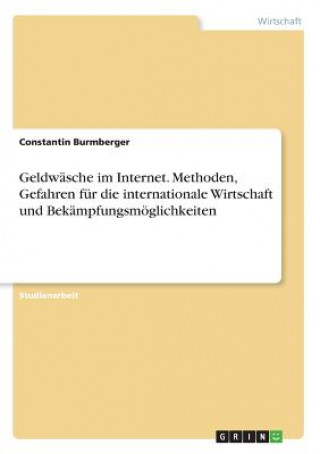 Wirtschaft

Constantin Burmberger

Geldwäsche im Internet. Methoden, Gefahren für die internationale Wirtschaft und Bekämpfungsmöglichkeiten

Studienarbeit

GRIN